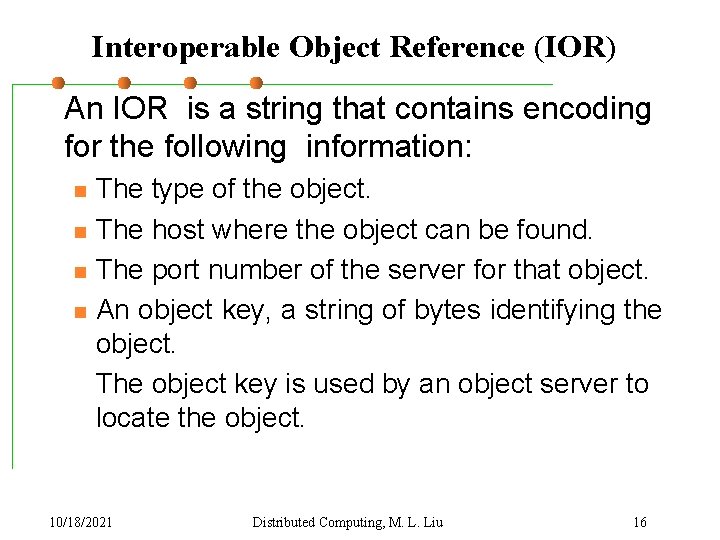 Interoperable Object Reference (IOR)

An IOR is a string that contains encoding for the following information:

• The type of the object.
• The host where the object can be found.
• The port number of the server for that object.
• An object key, a string of bytes identifying the object.

The object key is used by an object server to locate the object.

10/18/2021 Distributed Computing, M. L. Liu 16